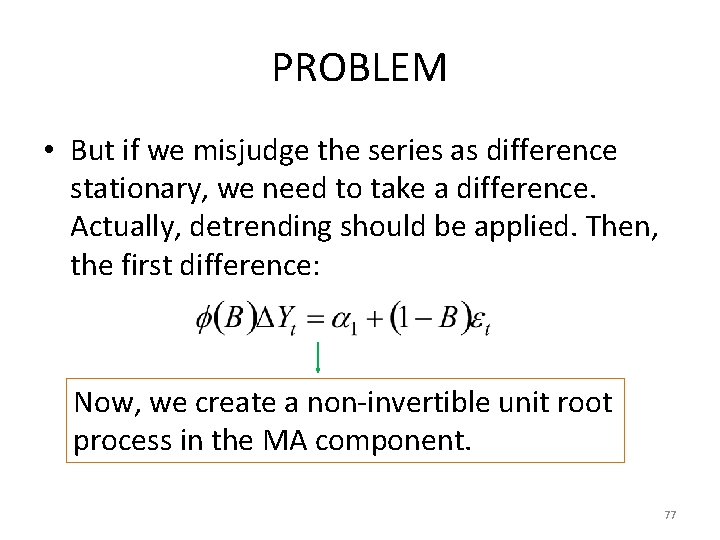 PROBLEM

• But if we misjudge the series as difference stationary, we need to take a difference. Actually, detrending should be applied. Then, the first difference:

$\phi(B)\Delta Y_t = \alpha_1 + (1-B)\varepsilon_t$

Now, we create a non-invertible unit root process in the MA component.

77